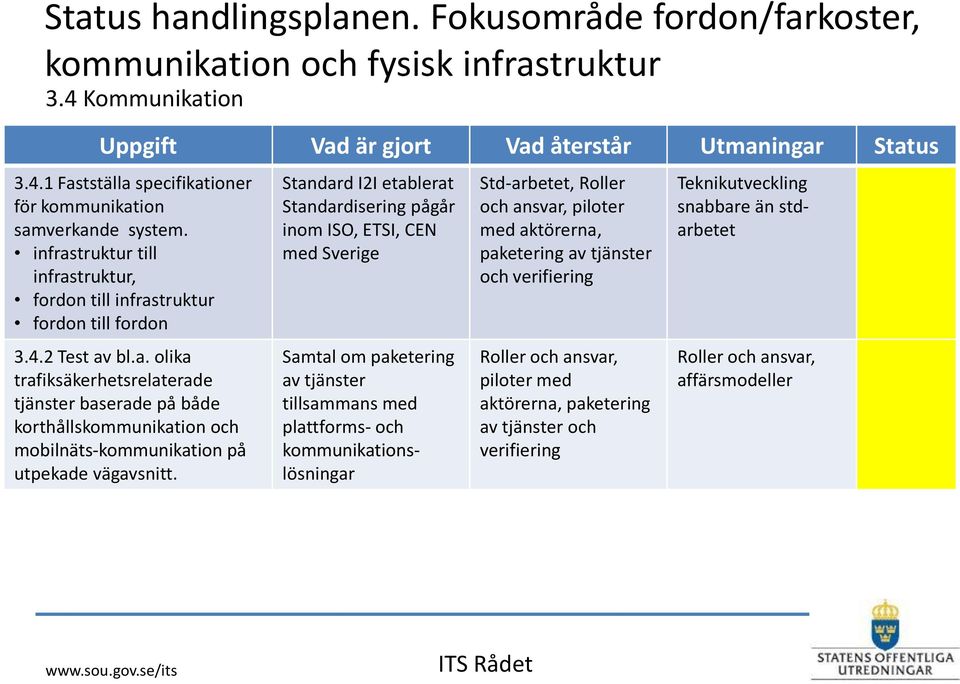 Status handlingsplanen. Fokusområde fordon/farkoster, kommunikation och fysisk infrastruktur
3.4 Kommunikation

| Uppgift | Vad är gjort | Vad återstår | Utmaningar | Status |
|---|---|---|---|---|
| 3.4.1 Fastställa specifikationer för kommunikation samverkande system. • infrastruktur till infrastruktur, • fordon till infrastruktur • fordon till fordon | Standard I2I etablerat Standardisering pågår inom ISO, ETSI, CEN med Sverige | Std-arbetet, Roller och ansvar, piloter med aktörerna, paketering av tjänster och verifiering | Teknikutveckling snabbare än std-arbetet | |
| 3.4.2 Test av bl.a. olika trafiksäkerhetsrelaterade tjänster baserade på både korthållskommunikation och mobilnäts-kommunikation på utpekade vägavsnitt. | Samtal om paketering av tjänster tillsammans med plattforms- och kommunikations-lösningar | Roller och ansvar, piloter med aktörerna, paketering av tjänster och verifiering | Roller och ansvar, affärsmodeller | |

www.sou.gov.se/its
ITS Rådet
STATENS OFFENTLIGA UTREDNINGAR